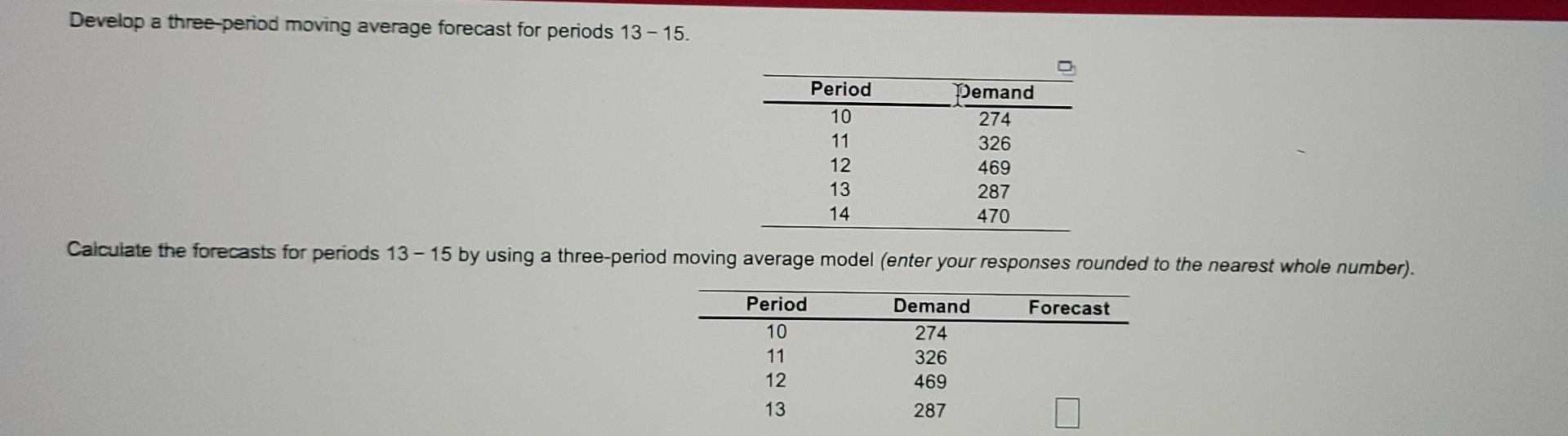 Develop a three-period moving average forecast for periods 13 – 15.

| Period | Demand |
|---|---|
| 10 | 274 |
| 11 | 326 |
| 12 | 469 |
| 13 | 287 |
| 14 | 470 |

Calculate the forecasts for periods 13 – 15 by using a three-period moving average model (enter your responses rounded to the nearest whole number).

| Period | Demand | Forecast |
|---|---|---|
| 10 | 274 | |
| 11 | 326 | |
| 12 | 469 | |
| 13 | 287 | |